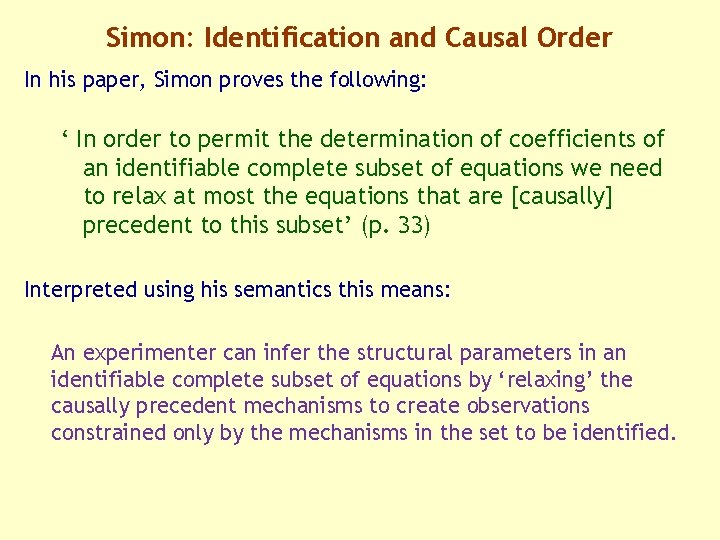 Simon: Identification and Causal Order

In his paper, Simon proves the following:

‘ In order to permit the determination of coefficients of an identifiable complete subset of equations we need to relax at most the equations that are [causally] precedent to this subset’ (p. 33)

Interpreted using his semantics this means:

An experimenter can infer the structural parameters in an identifiable complete subset of equations by ‘relaxing’ the causally precedent mechanisms to create observations constrained only by the mechanisms in the set to be identified.